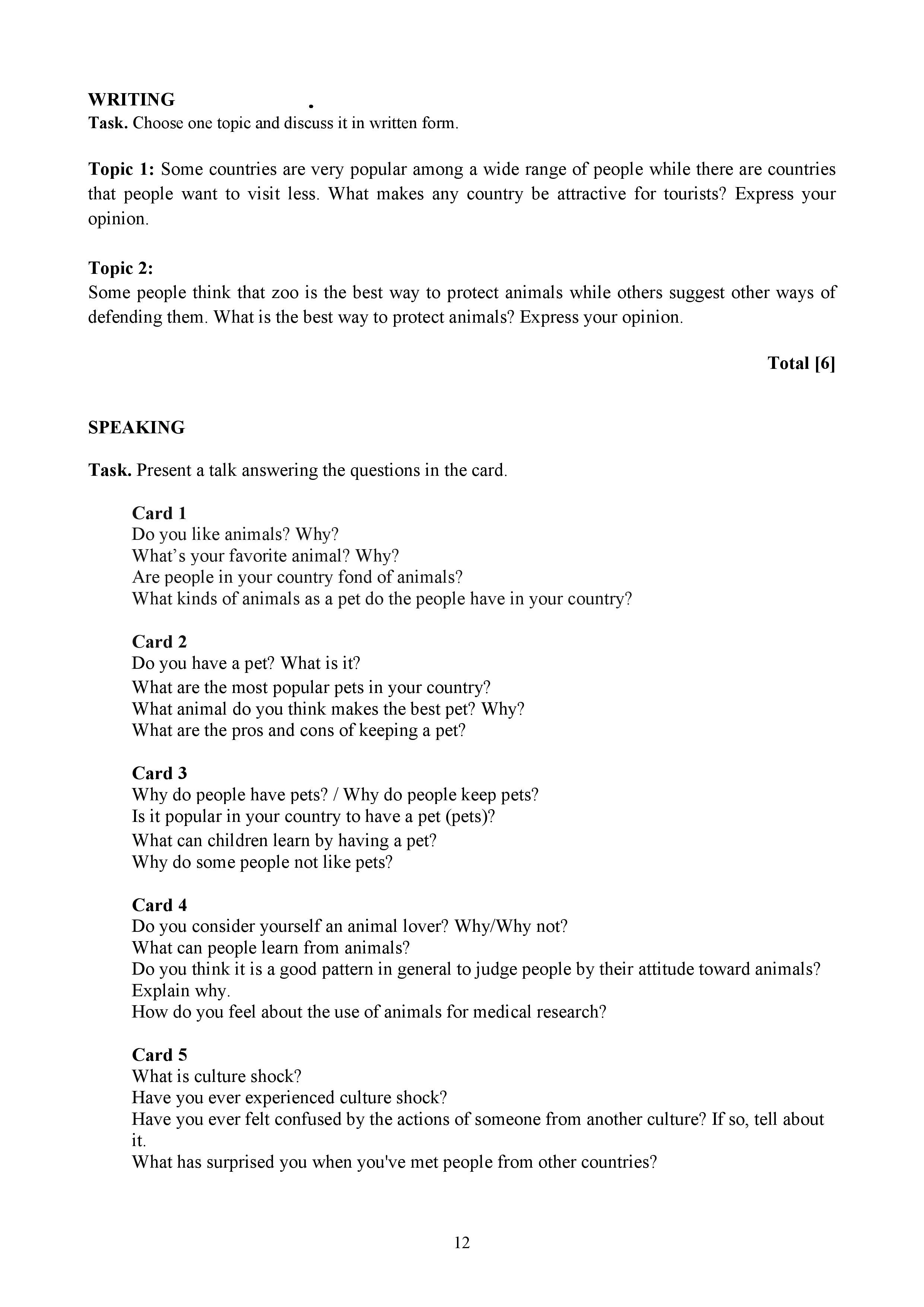 WRITING
Task. Choose one topic and discuss it in written form.

Topic 1: Some countries are very popular among a wide range of people while there are countries that people want to visit less. What makes any country be attractive for tourists? Express your opinion.

Topic 2:
Some people think that zoo is the best way to protect animals while others suggest other ways of defending them. What is the best way to protect animals? Express your opinion.

Total [6]

SPEAKING

Task. Present a talk answering the questions in the card.

Card 1
Do you like animals? Why?
What's your favorite animal? Why?
Are people in your country fond of animals?
What kinds of animals as a pet do the people have in your country?

Card 2
Do you have a pet? What is it?
What are the most popular pets in your country?
What animal do you think makes the best pet? Why?
What are the pros and cons of keeping a pet?

Card 3
Why do people have pets? / Why do people keep pets?
Is it popular in your country to have a pet (pets)?
What can children learn by having a pet?
Why do some people not like pets?

Card 4
Do you consider yourself an animal lover? Why/Why not?
What can people learn from animals?
Do you think it is a good pattern in general to judge people by their attitude toward animals? Explain why.
How do you feel about the use of animals for medical research?

Card 5
What is culture shock?
Have you ever experienced culture shock?
Have you ever felt confused by the actions of someone from another culture? If so, tell about it.
What has surprised you when you've met people from other countries?

12